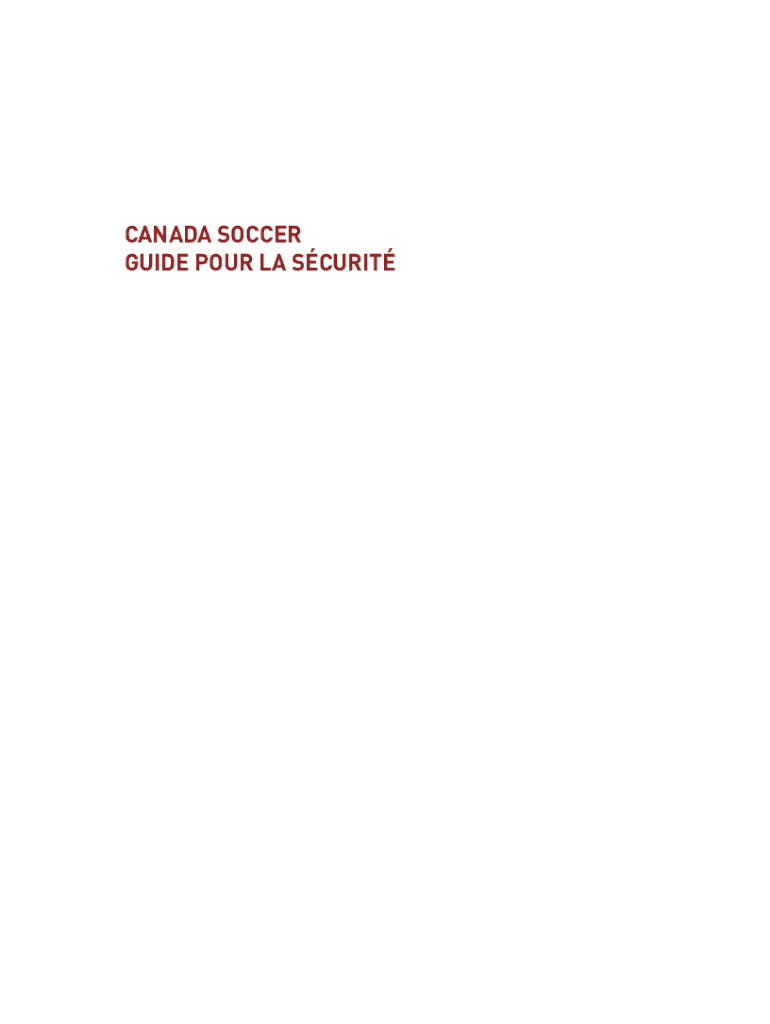 CANADA SOCCER
GUIDE POUR LA SÉCURITÉ